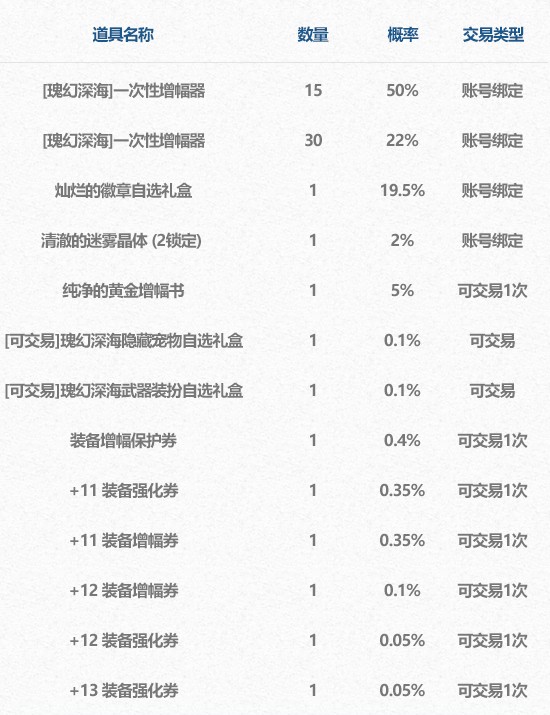 | 道具名称 | 数量 | 概率 | 交易类型 |
|---|---|---|---|
| [瑰幻深海]一次性增幅器 | 15 | 50% | 账号绑定 |
| [瑰幻深海]一次性增幅器 | 30 | 22% | 账号绑定 |
| 灿烂的徽章自选礼盒 | 1 | 19.5% | 账号绑定 |
| 清澈的迷雾晶体 (2锁定) | 1 | 2% | 账号绑定 |
| 纯净的黄金增幅书 | 1 | 5% | 可交易1次 |
| [可交易]瑰幻深海隐藏宠物自选礼盒 | 1 | 0.1% | 可交易 |
| [可交易]瑰幻深海武器装扮自选礼盒 | 1 | 0.1% | 可交易 |
| 装备增幅保护券 | 1 | 0.4% | 可交易1次 |
| +11 装备强化券 | 1 | 0.35% | 可交易1次 |
| +11 装备增幅券 | 1 | 0.35% | 可交易1次 |
| +12 装备增幅券 | 1 | 0.1% | 可交易1次 |
| +12 装备强化券 | 1 | 0.05% | 可交易1次 |
| +13 装备强化券 | 1 | 0.05% | 可交易1次 |